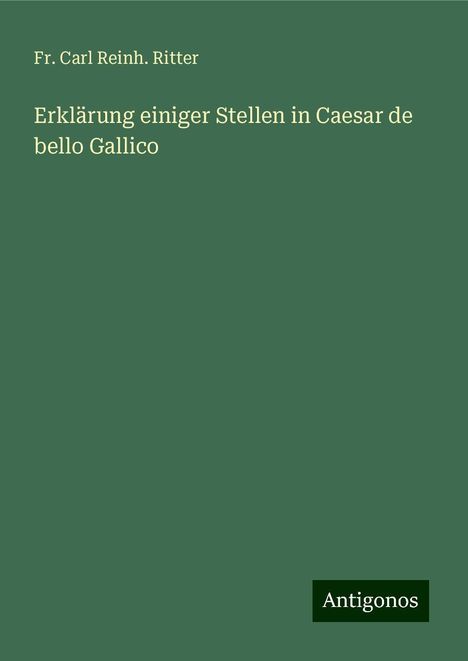 Fr. Carl Reinh. Ritter

Erklärung einiger Stellen in Caesar de bello Gallico

Antigonos